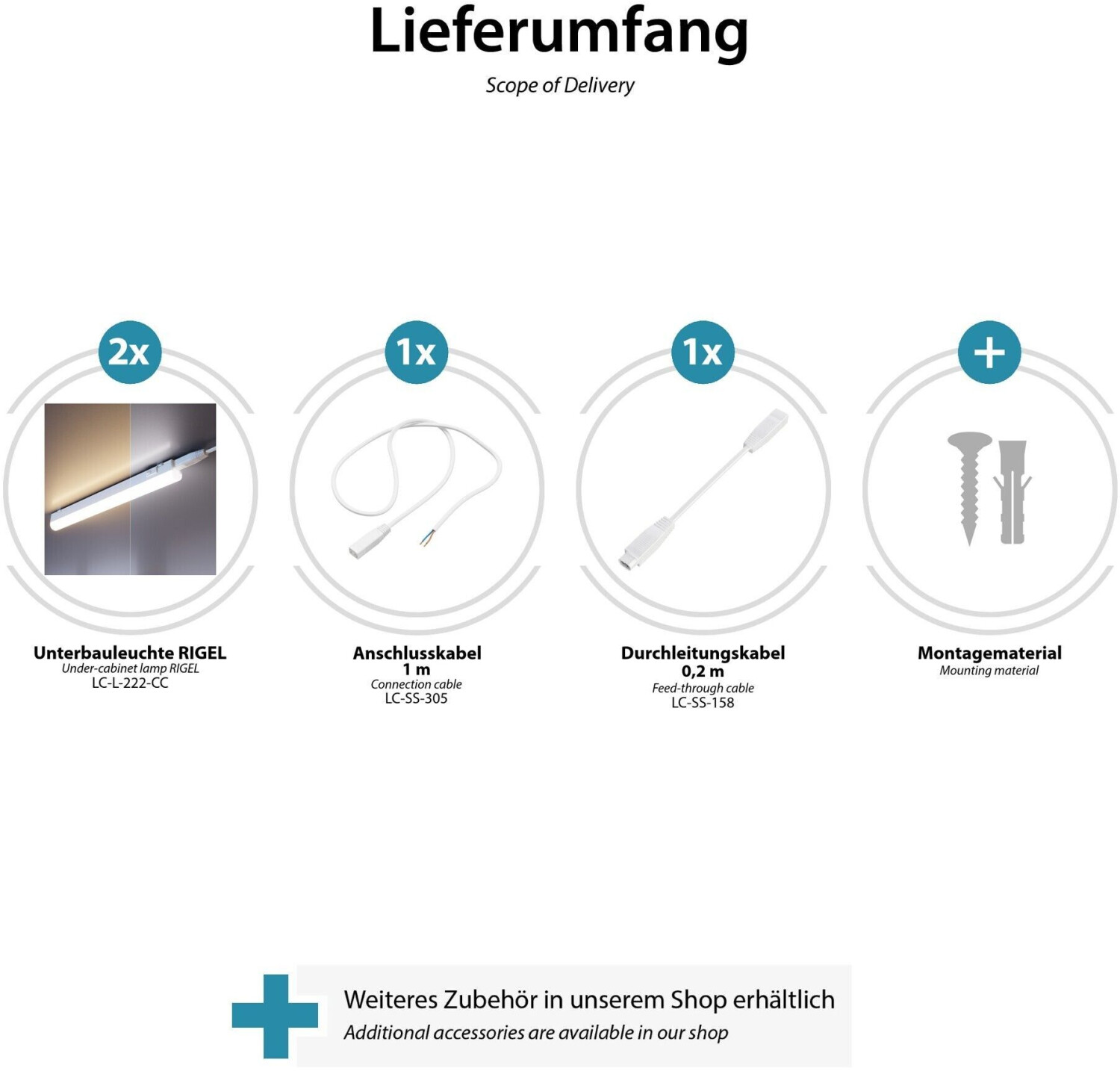 Lieferumfang

Scope of Delivery

2x

Unterbauleuchte RIGEL
Under-cabinet lamp RIGEL
LC-L-222-CC

1x

Anschlusskabel
1 m
Connection cable
LC-SS-305

1x

Durchleitungskabel
0,2 m
Feed-through cable
LC-SS-158

+

Montagematerial
Mounting material

Weiteres Zubehör in unserem Shop erhältlich
Additional accessories are available in our shop